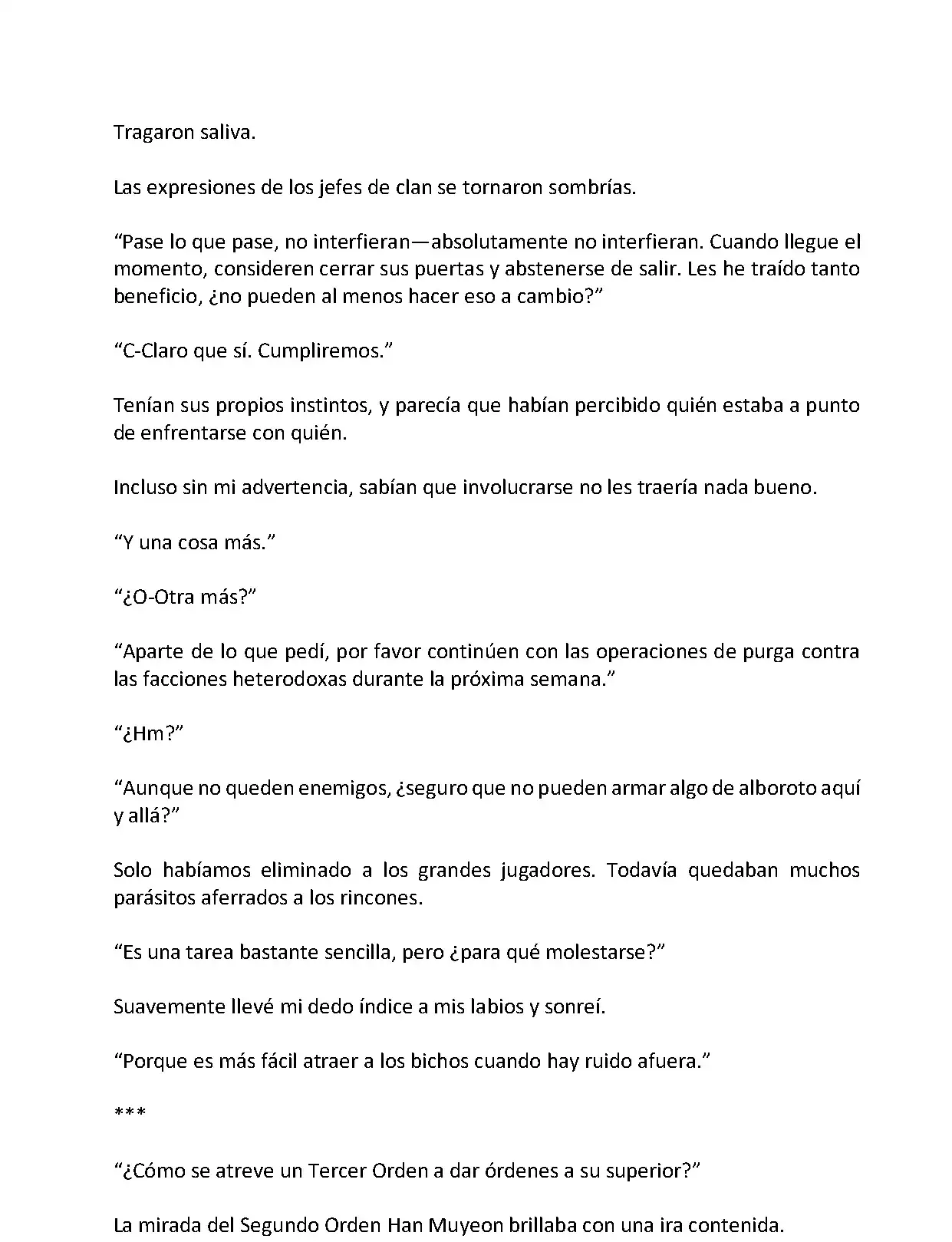 Tragaron saliva.

Las expresiones de los jefes de clan se tornaron sombrías.

“Pase lo que pase, no interfieran—absolutamente no interfieran. Cuando llegue el momento, consideren cerrar sus puertas y abstenerse de salir. Les he traído tanto beneficio, ¿no pueden al menos hacer eso a cambio?”

“C-Claro que sí. Cumpliremos.”

Tenían sus propios instintos, y parecía que habían percibido quién estaba a punto de enfrentarse con quién.

Incluso sin mi advertencia, sabían que involucrarse no les traería nada bueno.

“Y una cosa más.”

“¿O-Otra más?”

“Aparte de lo que pedí, por favor continúen con las operaciones de purga contra las facciones heterodoxas durante la próxima semana.”

“¿Hm?”

“Aunque no queden enemigos, ¿seguro que no pueden armar algo de alboroto aquí y allá?”

Solo habíamos eliminado a los grandes jugadores. Todavía quedaban muchos parásitos aferrados a los rincones.

“Es una tarea bastante sencilla, pero ¿para qué molestarse?”

Suavemente llevé mi dedo índice a mis labios y sonreí.

“Porque es más fácil atraer a los bichos cuando hay ruido afuera.”

***

“¿Cómo se atreve un Tercer Orden a dar órdenes a su superior?”

La mirada del Segundo Orden Han Muyeon brillaba con una ira contenida.